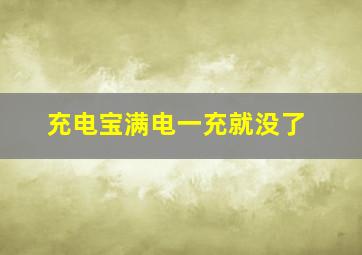 充电宝满电一充就没了